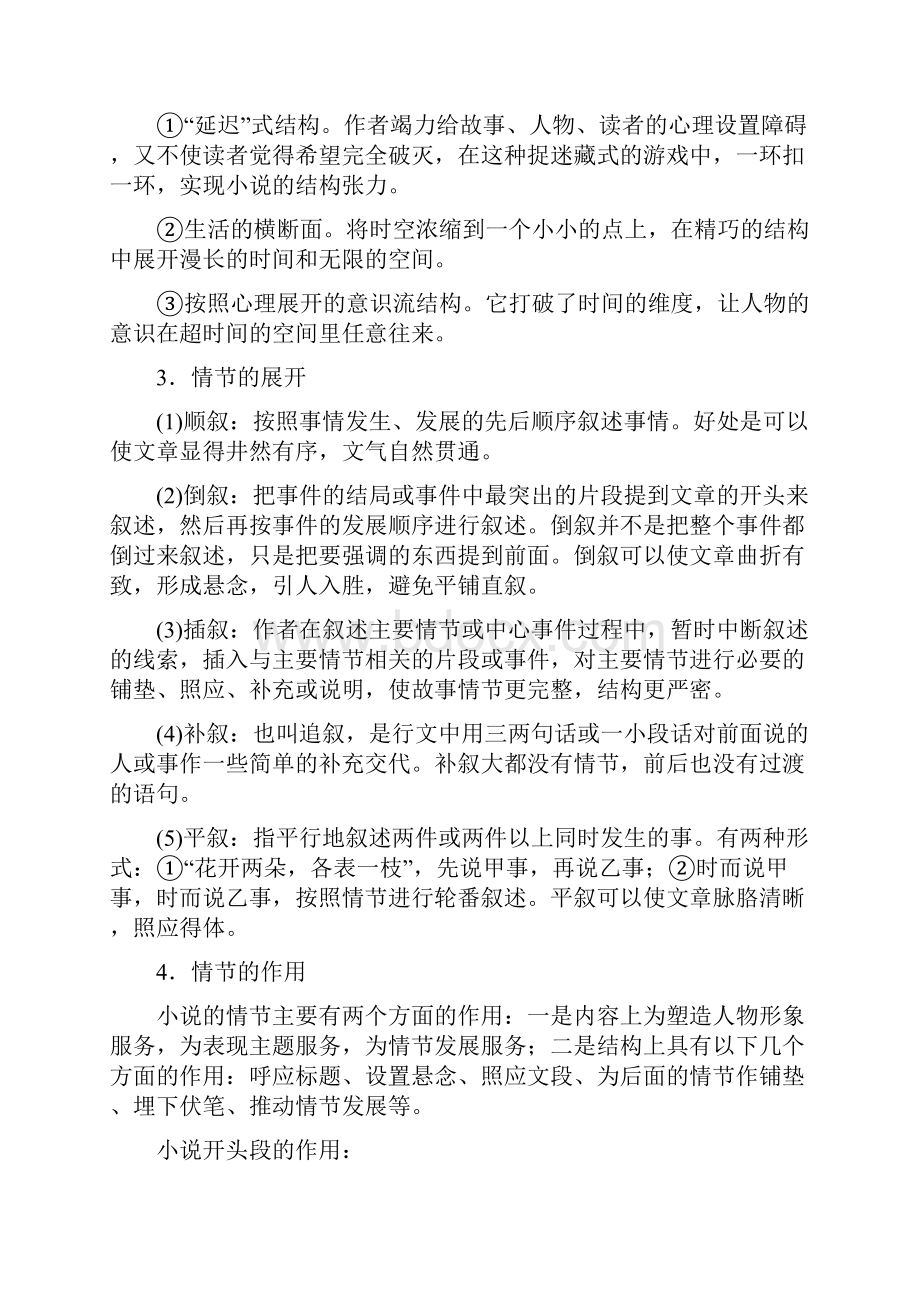 ①“延迟”式结构。作者竭力给故事、人物、读者的心理设置障碍，又不使读者觉得希望完全破灭，在这种捉迷藏式的游戏中，一环扣一环，实现小说的结构张力。

②生活的横断面。将时空浓缩到一个小小的点上，在精巧的结构中展开漫长的时间和无限的空间。

③按照心理展开的意识流结构。它打破了时间的维度，让人物的意识在超时间的空间里任意往来。

3．情节的展开

(1)顺叙：按照事情发生、发展的先后顺序叙述事情。好处是可以使文章显得井然有序，文气自然贯通。

(2)倒叙：把事件的结局或事件中最突出的片段提到文章的开头来叙述，然后再按事件的发展顺序进行叙述。倒叙并不是把整个事件都倒过来叙述，只是把要强调的东西提到前面。倒叙可以使文章曲折有致，形成悬念，引人入胜，避免平铺直叙。

(3)插叙：作者在叙述主要情节或中心事件过程中，暂时中断叙述的线索，插入与主要情节相关的片段或事件，对主要情节进行必要的铺垫、照应、补充或说明，使故事情节更完整，结构更严密。

(4)补叙：也叫追叙，是行文中用三两句话或一小段话对前面说的人或事作一些简单的补充交代。补叙大都没有情节，前后也没有过渡的语句。

(5)平叙：指平行地叙述两件或两件以上同时发生的事。有两种形式：①“花开两朵，各表一枝”，先说甲事，再说乙事；②时而说甲事，时而说乙事，按照情节进行轮番叙述。平叙可以使文章脉胳清晰，照应得体。

4．情节的作用

小说的情节主要有两个方面的作用：一是内容上为塑造人物形象服务，为表现主题服务，为情节发展服务；二是结构上具有以下几个方面的作用：呼应标题、设置悬念、照应文段、为后面的情节作铺垫、埋下伏笔、推动情节发展等。

小说开头段的作用：